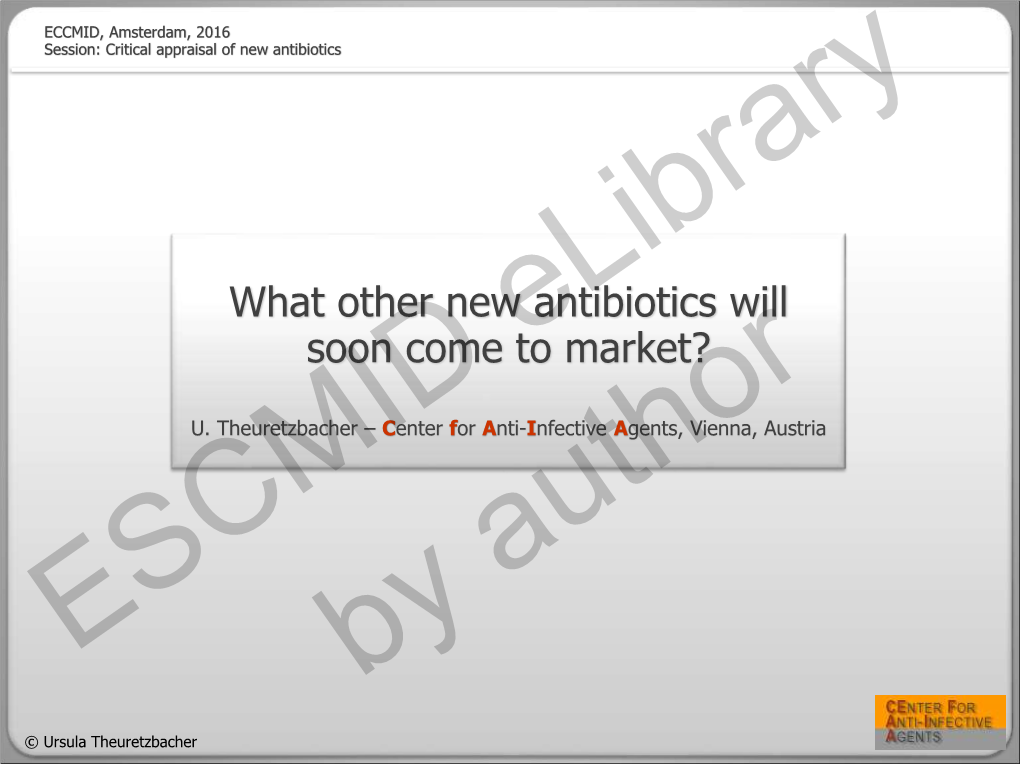 ECCMID, Amsterdam, 2016
Session: Critical appraisal of new antibiotics

What other new antibiotics will soon come to market?

U. Theuretzbacher – Center for Anti-Infective Agents, Vienna, Austria

ESCMID eLibrary by author

© Ursula Theuretzbacher

CENTER FOR ANTI-INFECTIVE AGENTS